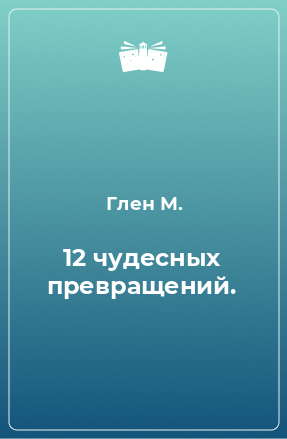 Глен М.

12 чудесных превращений.